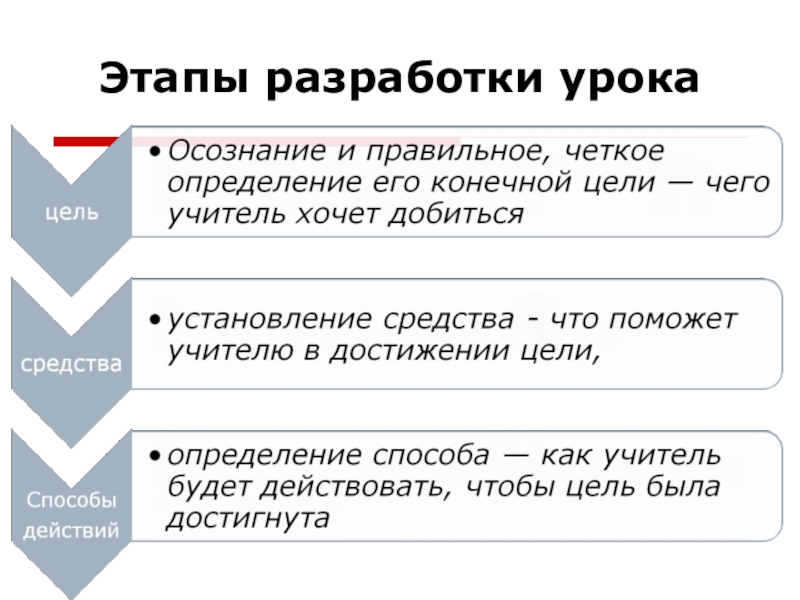 Этапы разработки урока

цель

• Осознание и правильное, четкое определение его конечной цели — чего учитель хочет добиться

средства

• установление средства - что поможет учителю в достижении цели,

Способы действий

• определение способа — как учитель будет действовать, чтобы цель была достигнута